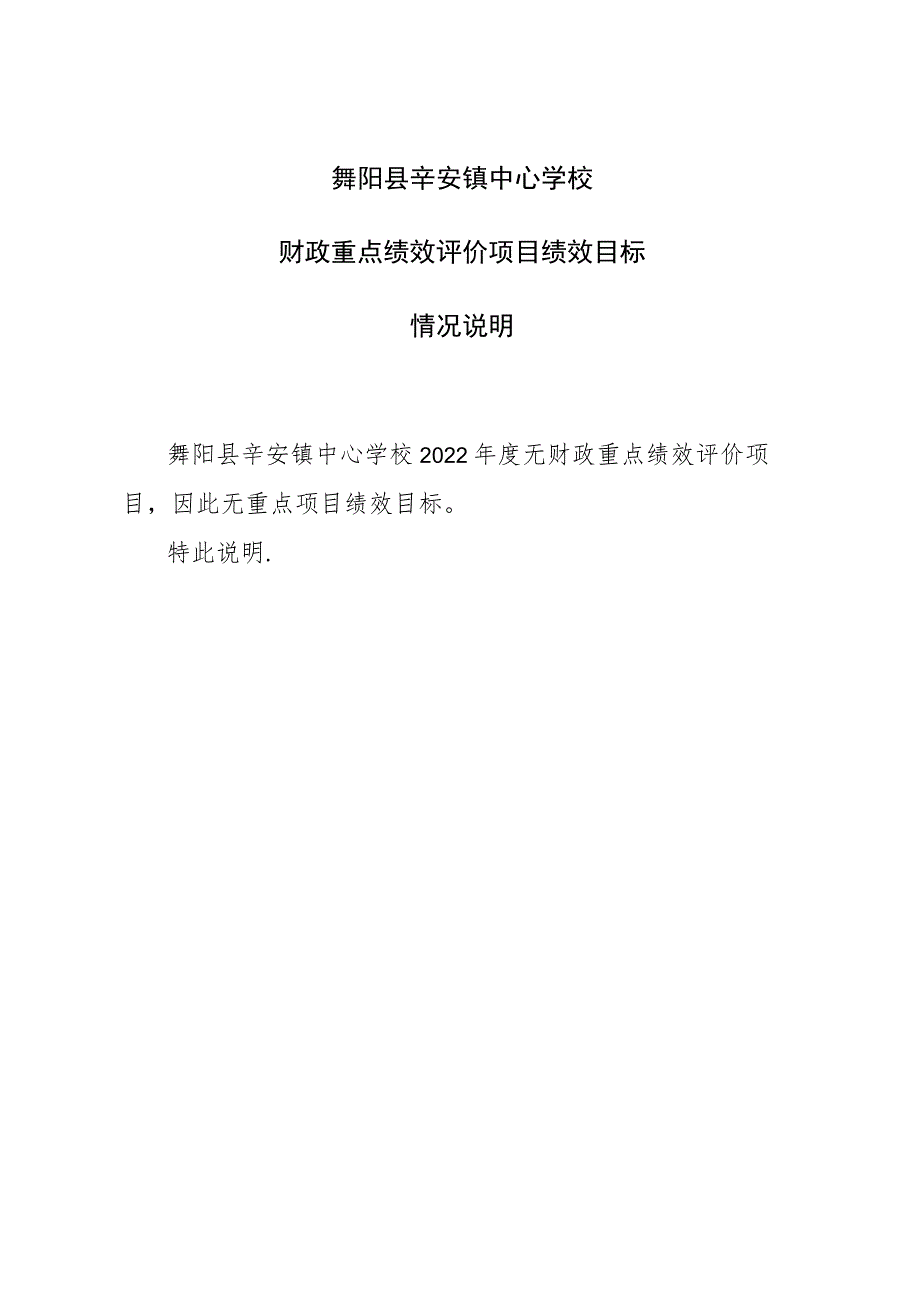 舞阳县辛安镇中心学校

财政重点绩效评价项目绩效目标

情况说明

舞阳县辛安镇中心学校2022年度无财政重点绩效评价项目，因此无重点项目绩效目标。

特此说明.